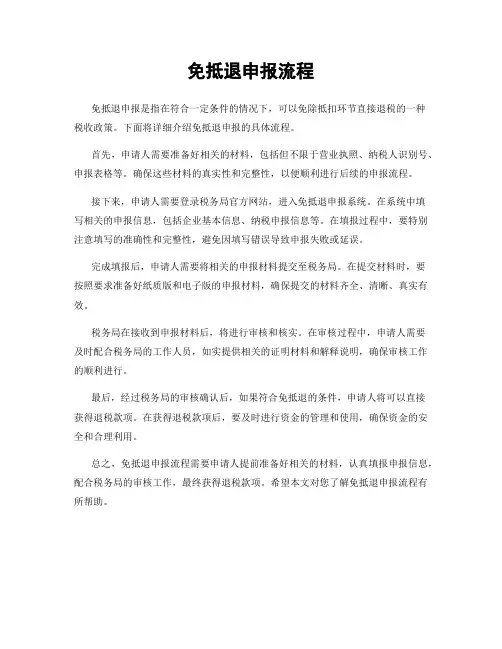 免抵退申报流程

免抵退申报是指在符合一定条件的情况下，可以免除抵扣环节直接退税的一种税收政策。下面将详细介绍免抵退申报的具体流程。

首先，申请人需要准备好相关的材料，包括但不限于营业执照、纳税人识别号、申报表格等。确保这些材料的真实性和完整性，以便顺利进行后续的申报流程。

接下来，申请人需要登录税务局官方网站，进入免抵退申报系统。在系统中填写相关的申报信息，包括企业基本信息、纳税申报信息等。在填报过程中，要特别注意填写的准确性和完整性，避免因填写错误导致申报失败或延误。

完成填报后，申请人需要将相关的申报材料提交至税务局。在提交材料时，要按照要求准备好纸质版和电子版的申报材料，确保提交的材料齐全、清晰、真实有效。

税务局在接收到申报材料后，将进行审核和核实。在审核过程中，申请人需要及时配合税务局的工作人员，如实提供相关的证明材料和解释说明，确保审核工作的顺利进行。

最后，经过税务局的审核确认后，如果符合免抵退的条件，申请人将可以直接获得退税款项。在获得退税款项后，要及时进行资金的管理和使用，确保资金的安全和合理利用。

总之，免抵退申报流程需要申请人提前准备好相关的材料，认真填报申报信息，配合税务局的审核工作，最终获得退税款项。希望本文对您了解免抵退申报流程有所帮助。